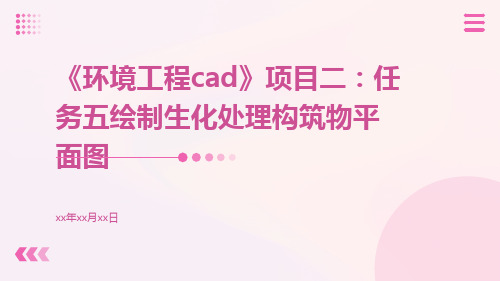 《环境工程cad》项目二：任务五绘制生化处理构筑物平面图

xx年xx月xx日